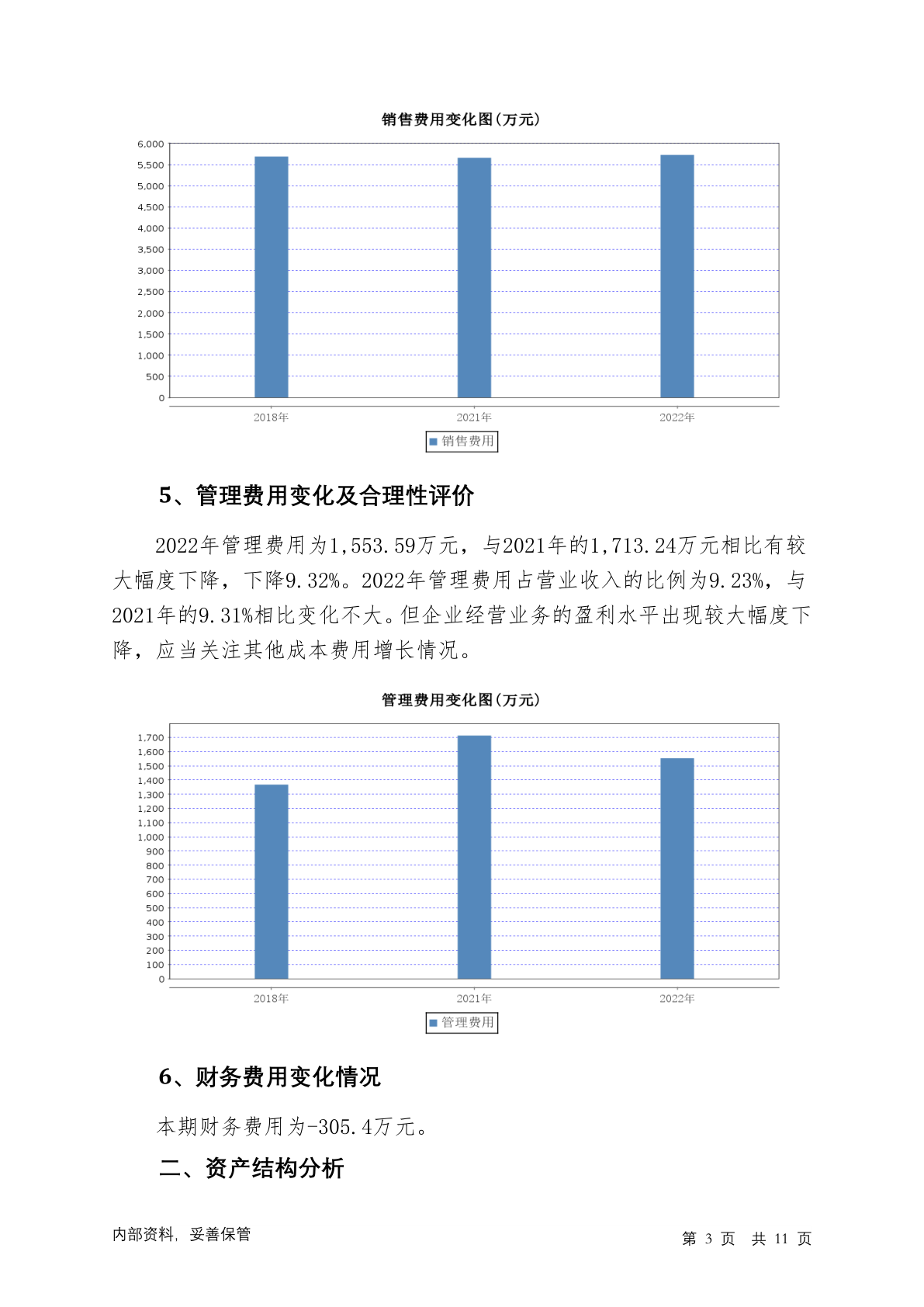 销售费用变化图(万元)

6,000
5,500
5,000
4,500
4,000
3,500
3,000
2,500
2,000
1,500
1,000
500
0

2018年 2021年 2022年

销售费用

5、管理费用变化及合理性评价

2022年管理费用为1,553.59万元，与2021年的1,713.24万元相比有较大幅度下降，下降9.32%。2022年管理费用占营业收入的比例为9.23%，与2021年的9.31%相比变化不大。但企业经营业务的盈利水平出现较大幅度下降，应当关注其他成本费用增长情况。

管理费用变化图(万元)

1,700
1,600
1,500
1,400
1,300
1,200
1,100
1,000
900
800
700
600
500
400
300
200
100
0

2018年 2021年 2022年

管理费用

6、财务费用变化情况

本期财务费用为-305.4万元。

二、资产结构分析

内部资料，妥善保管

第 3 页 共 11 页